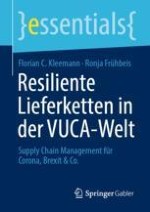 }essentials{

Florian C. Kleemann · Ronja Frühbeis

Resiliente Lieferketten in der VUCA-Welt

Supply Chain Management für Corona, Brexit & Co.

Springer Gabler